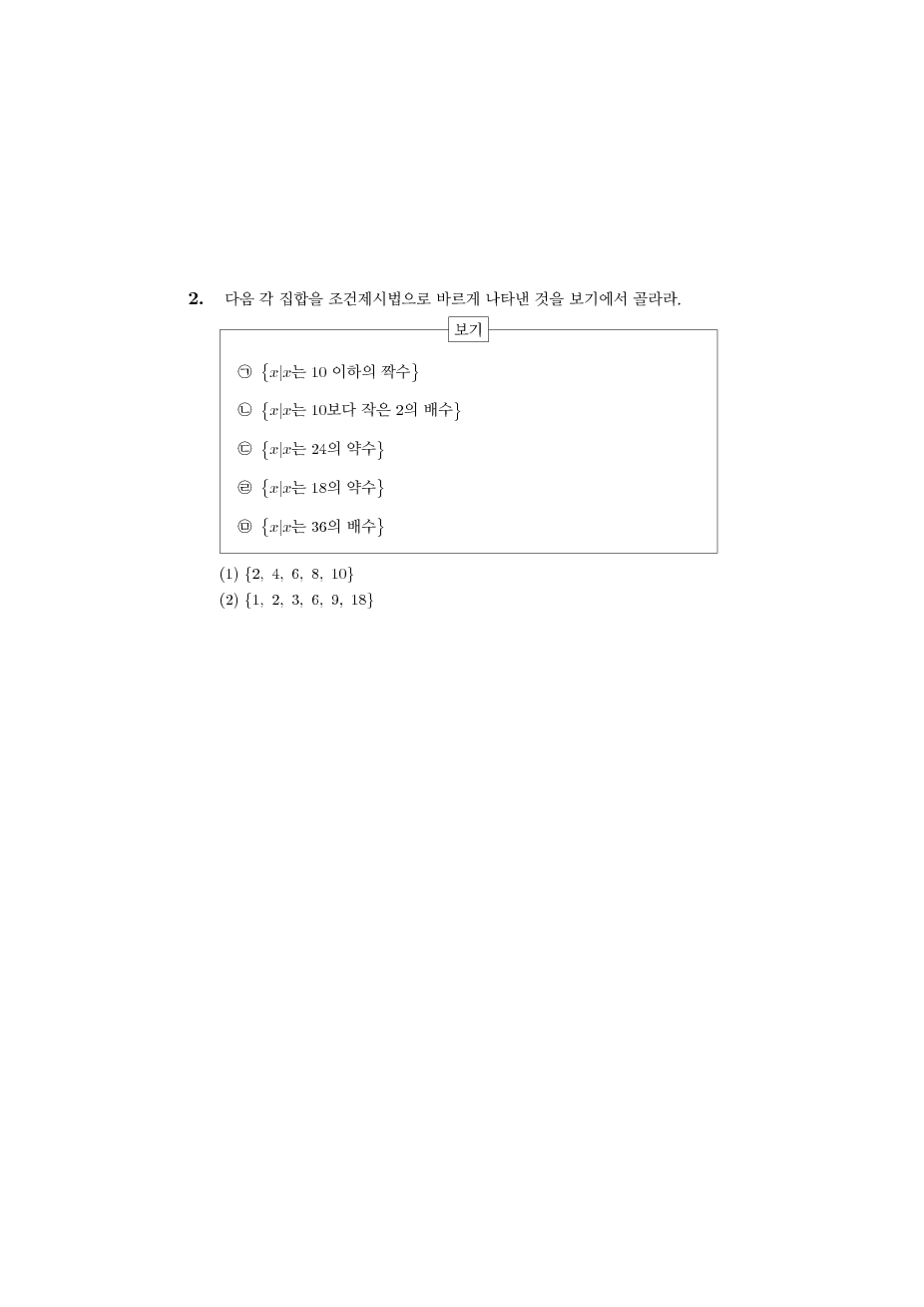 2. 다음 각 집합을 조건제시법으로 바르게 나타낸 것을 보기에서 골라라.

보기

㉠ $\{x|x$는 10 이하의 짝수$\}$

㉡ $\{x|x$는 10보다 작은 2의 배수$\}$

㉢ $\{x|x$는 24의 약수$\}$

㉣ $\{x|x$는 18의 약수$\}$

㉤ $\{x|x$는 36의 배수$\}$

(1) $\{2, 4, 6, 8, 10\}$

(2) $\{1, 2, 3, 6, 9, 18\}$